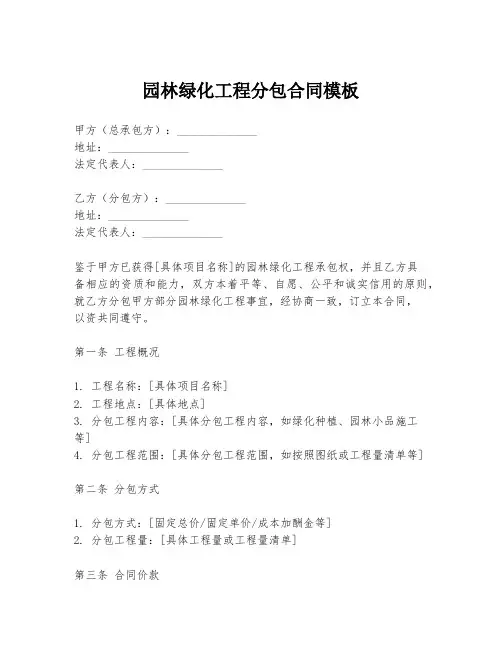 园林绿化工程分包合同模板

甲方（总承包方）：______________
地址：______________
法定代表人：______________

乙方（分包方）：______________
地址：______________
法定代表人：______________

鉴于甲方已获得[具体项目名称]的园林绿化工程承包权，并且乙方具备相应的资质和能力，双方本着平等、自愿、公平和诚实信用的原则，就乙方分包甲方部分园林绿化工程事宜，经协商一致，订立本合同，以资共同遵守。

第一条 工程概况

1. 工程名称：[具体项目名称]
2. 工程地点：[具体地点]
3. 分包工程内容：[具体分包工程内容，如绿化种植、园林小品施工等]
4. 分包工程范围：[具体分包工程范围，如按照图纸或工程量清单等]

第二条 分包方式

1. 分包方式：[固定总价/固定单价/成本加酬金等]
2. 分包工程量：[具体工程量或工程量清单]

第三条 合同价款